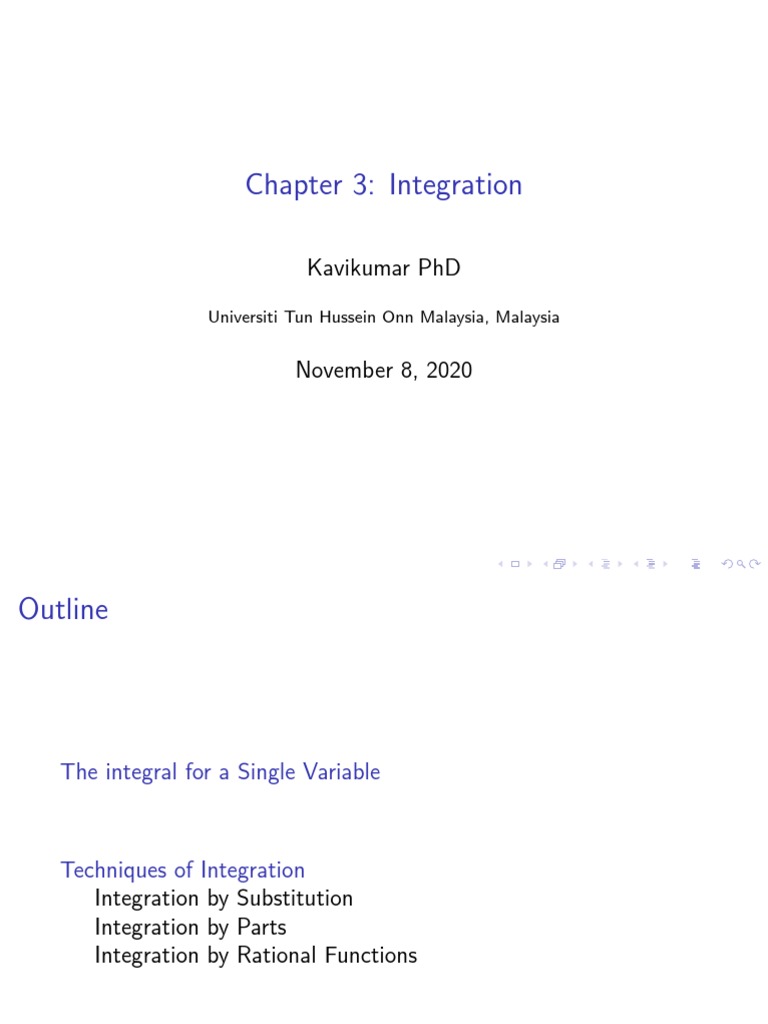 Chapter 3: Integration

Kavikumar PhD

Universiti Tun Hussein Onn Malaysia, Malaysia

November 8, 2020

Outline

The integral for a Single Variable

Techniques of Integration
Integration by Substitution
Integration by Parts
Integration by Rational Functions